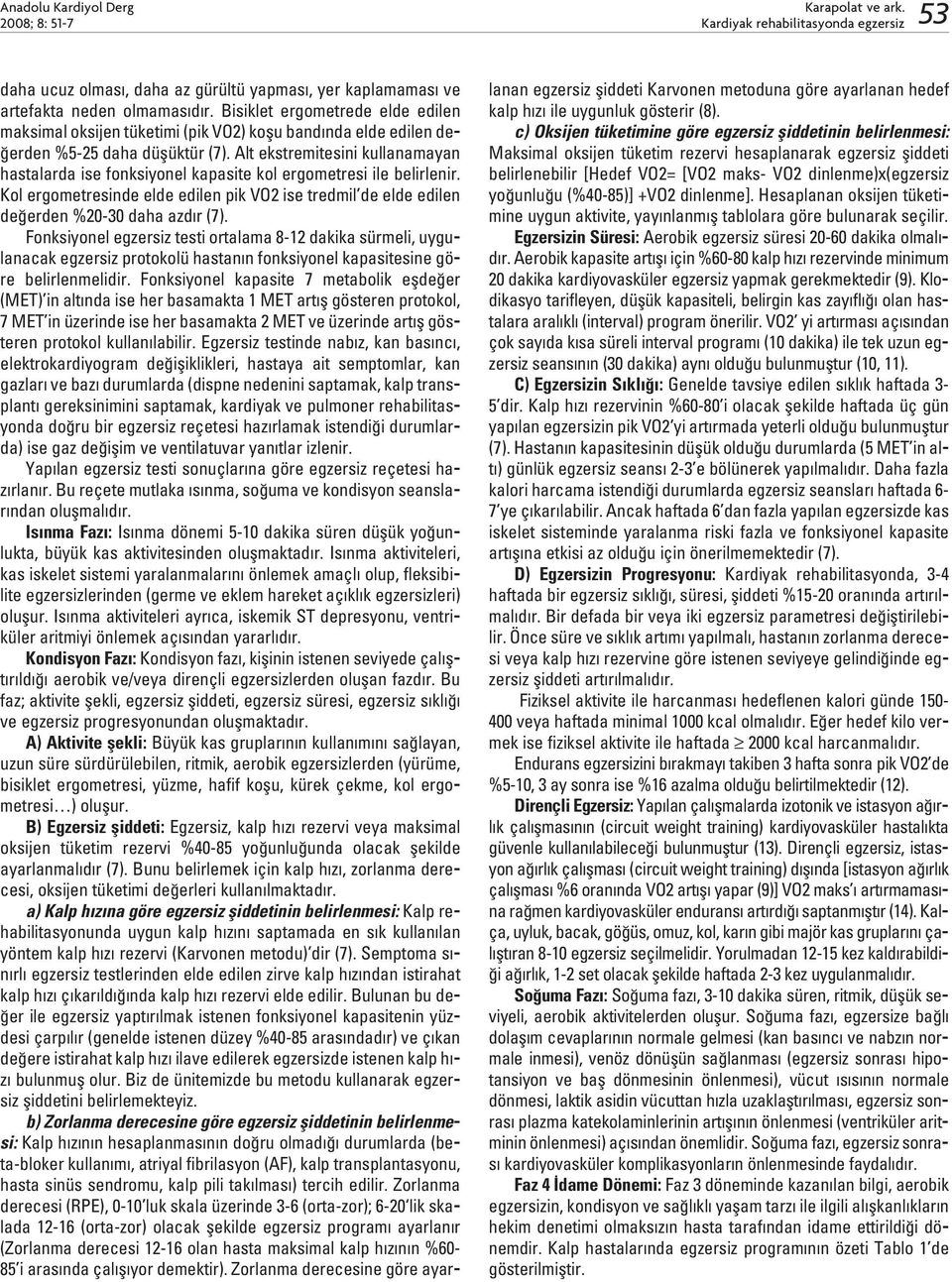 Anadolu Kardiyol Derg
2008; 8: 51-7

Karapolat ve ark.
Kardiyak rehabilitasyonda egzersiz

53

daha ucuz olması, daha az gürültü yapması, yer kaplamaması ve artefakta neden olmamasıdır. Bisiklet ergometrede elde edilen maksimal oksijen tüketimi (pik VO2) koşu bandında elde edilen değerden %5-25 daha düşüktür (7). Alt ekstremitesini kullanamayan hastalarda ise fonksiyonel kapasite kol ergometresi ile belirlenir. Kol ergometresinde elde edilen pik VO2 ise tredmil'de elde edilen değerden %20-30 daha azdır (7).

Fonksiyonel egzersiz testi ortalama 8-12 dakika sürmeli, uygulanacak egzersiz protokolü hastanın fonksiyonel kapasitesine göre belirlenmelidir. Fonksiyonel kapasite 7 metabolik eşdeğer (MET)'in altında ise her basamakta 1 MET artış gösteren protokol, 7 MET'in üzerinde ise her basamakta 2 MET ve üzerinde artış gösteren protokol kullanılabilir. Egzersiz testinde nabız, kan basıncı, elektrokardiyogram değişiklikleri, hastaya ait semptomlar, kan gazları ve bazı durumlarda (dispne nedenini saptamak, kalp transplantı gereksinimini saptamak, kardiyak ve pulmoner rehabilitasyonda doğru bir egzersiz reçetesi hazırlamak istendiği durumlarda) ise gaz değişim ve ventilatuvar yanıtlar izlenir.

Yapılan egzersiz testi sonuçlarına göre egzersiz reçetesi hazırlanır. Bu reçete mutlaka ısınma, soğuma ve kondisyon seanslarından oluşmalıdır.

Isınma Fazı: Isınma dönemi 5-10 dakika süren düşük yoğunlukta, büyük kas aktivitesinden oluşmaktadır. Isınma aktiviteleri, kas iskelet sistemi yaralanmalarını önlemek amaçlı olup, fleksibilite egzersizlerinden (germe ve eklem hareket açıklık egzersizleri) oluşur. Isınma aktiviteleri ayrıca, iskemik ST depresyonu, ventriküler aritmiyi önlemek açısından yararlıdır.

Kondisyon Fazı: Kondisyon fazı, kişinin istenen seviyede çalıştırıldığı aerobik ve/veya dirençli egzersizlerden oluşan fazdır. Bu faz; aktivite şekli, egzersiz şiddeti, egzersiz süresi, egzersiz sıklığı ve egzersiz progresyonundan oluşmaktadır.

A) Aktivite şekli: Büyük kas gruplarının kullanımını sağlayan, uzun süre sürdürülebilen, ritmik, aerobik egzersizlerden (yürüme, bisiklet ergometresi, yüzme, hafif koşu, kürek çekme, kol ergometresi…) oluşur.

B) Egzersiz şiddeti: Egzersiz, kalp hızı rezervi veya maksimal oksijen tüketim rezervi %40-85 yoğunluğunda olacak şekilde ayarlanmalıdır (7). Bunu belirlemek için kalp hızı, zorlanma derecesi, oksijen tüketimi değerleri kullanılmaktadır.

a) Kalp hızına göre egzersiz şiddetinin belirlenmesi: Kalp rehabilitasyonunda uygun kalp hızını saptamada en sık kullanılan yöntem kalp hızı rezervi (Karvonen metodu)'dir (7). Semptoma sınırlı egzersiz testlerinden elde edilen zirve kalp hızından istirahat kalp hızı çıkarıldığında kalp hızı rezervi elde edilir. Bulunan bu değer ile egzersiz yaptırılmak istenen fonksiyonel kapasitenin yüzdesi çarpılır (genelde istenen düzey %40-85 arasındadır) ve çıkan değere istirahat kalp hızı ilave edilerek egzersizde istenen kalp hızı bulunmuş olur. Biz de ünitemizde bu metodu kullanarak egzersiz şiddetini belirlemekteyiz.

b) Zorlanma derecesine göre egzersiz şiddetinin belirlenmesi: Kalp hızının hesaplanmasının doğru olmadığı durumlarda (beta-bloker kullanımı, atriyal fibrilasyon (AF), kalp transplantasyonu, hasta sinüs sendromu, kalp pili takılması) tercih edilir. Zorlanma derecesi (RPE), 0-10'luk skala üzerinde 3-6 (orta-zor); 6-20'lik skalada 12-16 (orta-zor) olacak şekilde egzersiz programı ayarlanır (Zorlanma derecesi 12-16 olan hasta maksimal kalp hızının %60-85'i arasında çalışıyor demektir). Zorlanma derecesine göre ayarlanan egzersiz şiddeti Karvonen metoduna göre ayarlanan hedef kalp hızı ile uygunluk gösterir (8).

c) Oksijen tüketimine göre egzersiz şiddetinin belirlenmesi: Maksimal oksijen tüketim rezervi hesaplanarak egzersiz şiddeti belirlenebilir [Hedef VO2= [VO2 maks- VO2 dinlenme)x(egzersiz yoğunluğu (%40-85)] +VO2 dinlenme]. Hesaplanan oksijen tüketimine uygun aktivite, yayınlanmış tablolara göre bulunarak seçilir.

Egzersizin Süresi: Aerobik egzersiz süresi 20-60 dakika olmalıdır. Aerobik kapasite artışı için %60-80 kalp hızı rezervinde minimum 20 dakika kardiyovasküler egzersiz yapmak gerekmektedir (9). Klodikasyo tarifleyen, düşük kapasiteli, belirgin kas zayıflığı olan hastalara aralıklı (interval) program önerilir. VO2' yi artırması açısından çok sayıda kısa süreli interval programı (10 dakika) ile tek uzun egzersiz seansının (30 dakika) aynı olduğu bulunmuştur (10, 11).

C) Egzersizin Sıklığı: Genelde tavsiye edilen sıklık haftada 3-5'dir. Kalp hızı rezervinin %60-80'i olacak şekilde haftada üç gün yapılan egzersizin pik VO2'yi artırmada yeterli olduğu bulunmuştur (7). Hastanın kapasitesinin düşük olduğu durumlarda (5 MET'in altı) günlük egzersiz seansı 2-3'e bölünerek yapılmalıdır. Daha fazla kalori harcama istendiği durumlarda egzersiz seansları haftada 6-7'ye çıkarılabilir. Ancak haftada 6'dan fazla yapılan egzersizde kas iskelet sisteminde yaralanma riski fazla ve fonksiyonel kapasite artışına etkisi az olduğu için önerilmemektedir (7).

D) Egzersizin Progresyonu: Kardiyak rehabilitasyonda, 3-4 haftada bir egzersiz sıklığı, süresi, şiddeti %15-20 oranında artırılmalıdır. Bir defada bir veya iki egzersiz parametresi değiştirilebilir. Önce süre ve sıklık artımı yapılmalı, hastanın zorlanma derecesi veya kalp hızı rezervine göre istenen seviyeye gelindiğinde egzersiz şiddeti artırılmalıdır.

Fiziksel aktivite ile harcanması hedeflenen kalori günde 150-400 veya haftada minimal 1000 kcal olmalıdır. Eğer hedef kilo vermek ise fiziksel aktivite ile haftada $\geq$ 2000 kcal harcanmalıdır.

Endurans egzersizini bırakmayı takiben 3 hafta sonra pik VO2'de %5-10, 3 ay sonra ise %16 azalma olduğu belirtilmektedir (12).

Dirençli Egzersiz: Yapılan çalışmalarda izotonik ve istasyon ağırlık çalışmasının (circuit weight training) kardiyovasküler hastalıkta güvenle kullanılabileceği bulunmuştur (13). Dirençli egzersiz, istasyon ağırlık çalışması (circuit weight training) dışında [istasyon ağırlık çalışması %6 oranında VO2 artışı yapar (9)] VO2 maks'ı artırmamasına rağmen kardiyovasküler enduransı artırdığı saptanmıştır (14). Kalça, uyluk, bacak, göğüs, omuz, kol, karın gibi majör kas grupları çalıştıran 8-10 egzersiz seçilmelidir. Yorulmadan 12-15 kez kaldırabildiği ağırlık, 1-2 set olacak şekilde haftada 2-3 kez uygulanmalıdır.

Soğuma Fazı: Soğuma fazı, 3-10 dakika süren, ritmik, düşük seviyeli, aerobik aktivitelerden oluşur. Soğuma fazı, egzersize bağlı dolaşım cevaplarının normale gelmesi (kan basıncı ve nabzın normale inmesi), venöz dönüşün sağlanması (egzersiz sonrası hipotansiyon ve baş dönmesinin önlenmesi), vücut ısısının normale dönmesi, laktik asidin vücuttan hızla uzaklaştırılması, egzersiz sonrası plazma katekolaminlerinin artışının önlenmesi (ventriküler aritminin önlenmesi) açısından önemlidir. Soğuma fazı, egzersiz sonrası kardiyovasküler komplikasyonların önlenmesinde faydalıdır.

Faz 4 İdame Dönemi: Faz 3 döneminde kazanılan bilgi, aerobik egzersizin, kondisyon ve sağlıklı yaşam tarzı ile ilgili alışkanlıkların hekim denetimi olmaksızın hasta tarafından idame ettirildiği dönemdir. Kalp hastalarında egzersiz programının özeti Tablo 1'de gösterilmiştir.